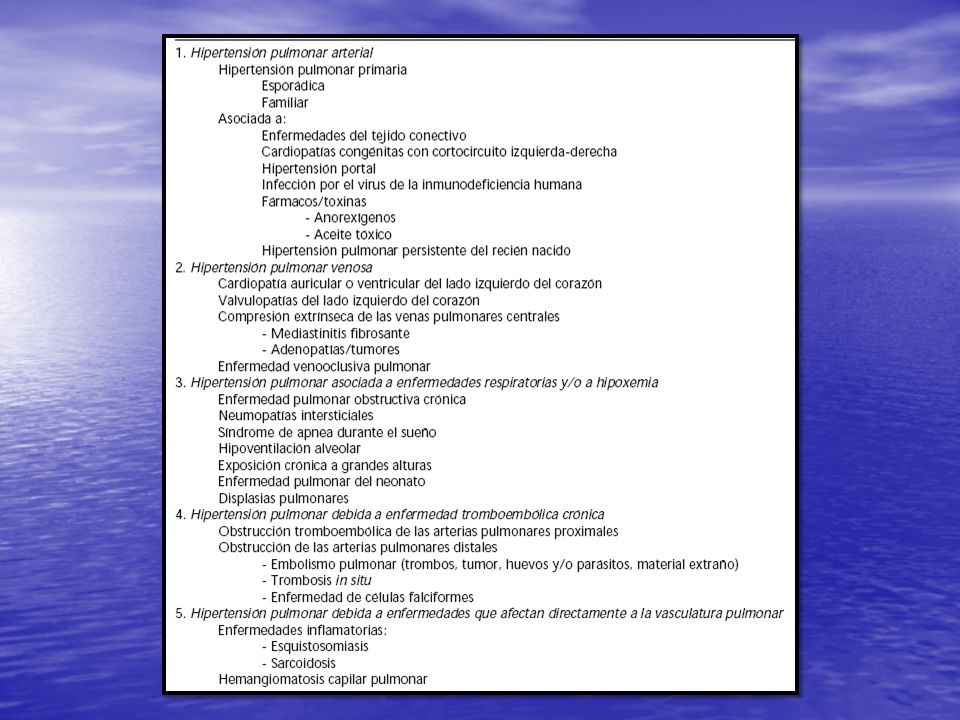 1. Hipertensión pulmonar arterial
Hipertensión pulmonar primaria
Esporádica
Familiar
Asociada a:
Enfermedades del tejido conectivo
Cardiopatías congénitas con cortocircuito izquierda-derecha
Hipertensión portal
Infección por el virus de la inmunodeficiencia humana
Fármacos/toxinas
- Anorexígenos
- Aceite tóxico
Hipertensión pulmonar persistente del recién nacido
2. Hipertensión pulmonar venosa
Cardiopatía auricular o ventricular del lado izquierdo del corazón
Valvulopatías del lado izquierdo del corazón
Compresión extrínseca de las venas pulmonares centrales
- Mediastinitis fibrosante
- Adenopatías/tumores
Enfermedad venooclusiva pulmonar
3. Hipertensión pulmonar asociada a enfermedades respiratorias y/o a hipoxemia
Enfermedad pulmonar obstructiva crónica
Neumopatías intersticiales
Síndrome de apnea durante el sueño
Hipoventilación alveolar
Exposición crónica a grandes alturas
Enfermedad pulmonar del neonato
Displasias pulmonares
4. Hipertensión pulmonar debida a enfermedad tromboembólica crónica
Obstrucción tromboembólica de las arterias pulmonares proximales
Obstrucción de las arterias pulmonares distales
- Embolismo pulmonar (trombos, tumor, huevos y/o parásitos, material extraño)
- Trombosis in situ
- Enfermedad de células falciformes
5. Hipertensión pulmonar debida a enfermedades que afectan directamente a la vasculatura pulmonar
Enfermedades inflamatorias:
- Esquistosomiasis
- Sarcoidosis
Hemangiomatosis capilar pulmonar